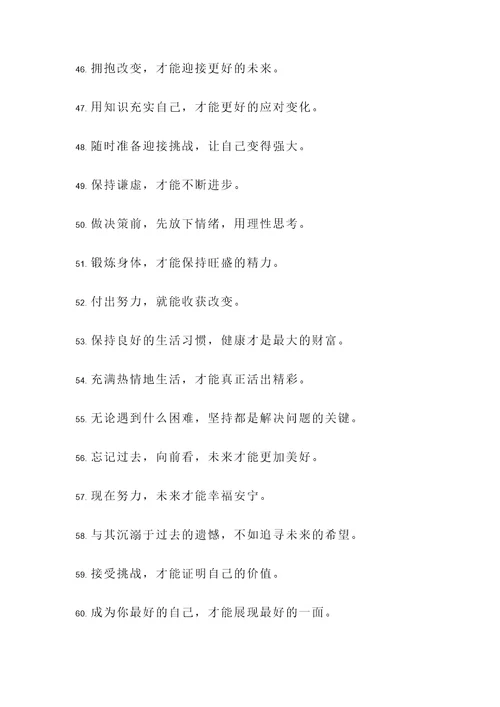 46. 拥抱改变，才能迎接更好的未来。

47. 用知识充实自己，才能更好的应对变化。

48. 随时准备迎接挑战，让自己变得强大。

49. 保持谦虚，才能不断进步。

50. 做决策前，先放下情绪，用理性思考。

51. 锻炼身体，才能保持旺盛的精力。

52. 付出努力，就能收获改变。

53. 保持良好的生活习惯，健康才是最大的财富。

54. 充满热情地生活，才能真正活出精彩。

55. 无论遇到什么困难，坚持都是解决问题的关键。

56. 忘记过去，向前看，未来才能更加美好。

57. 现在努力，未来才能幸福安宁。

58. 与其沉溺于过去的遗憾，不如追寻未来的希望。

59. 接受挑战，才能证明自己的价值。

60. 成为你最好的自己，才能展现最好的一面。